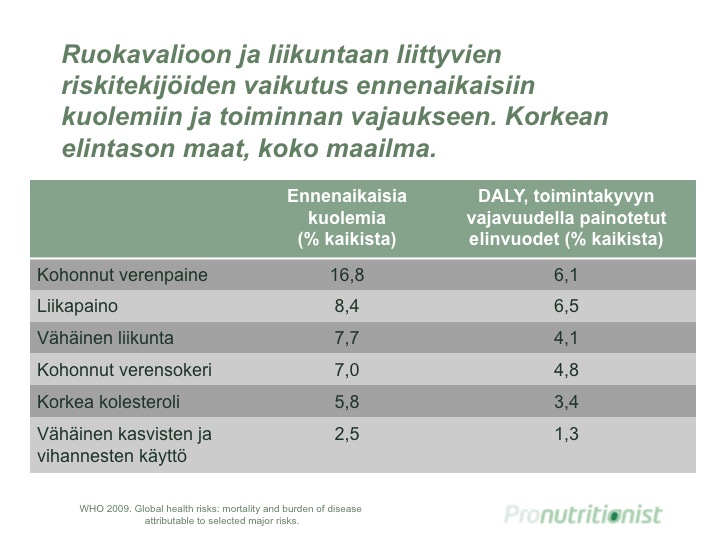 Ruokavalioon ja liikuntaan liittyvien riskitekijöiden vaikutus ennenaikaisiin kuolemiin ja toiminnan vajaukseen. Korkean elintason maat, koko maailma.

| | Ennenaikaisia kuolemia (% kaikista) | DALY, toimintakyvyn vajavuudella painotetut elinvuodet (% kaikista) |
|---|---|---|
| Kohonnut verenpaine | 16,8 | 6,1 |
| Liikapaino | 8,4 | 6,5 |
| Vähäinen liikunta | 7,7 | 4,1 |
| Kohonnut verensokeri | 7,0 | 4,8 |
| Korkea kolesteroli | 5,8 | 3,4 |
| Vähäinen kasvisten ja vihannesten käyttö | 2,5 | 1,3 |

WHO 2009. Global health risks: mortality and burden of disease attributable to selected major risks.

Pronutritionist